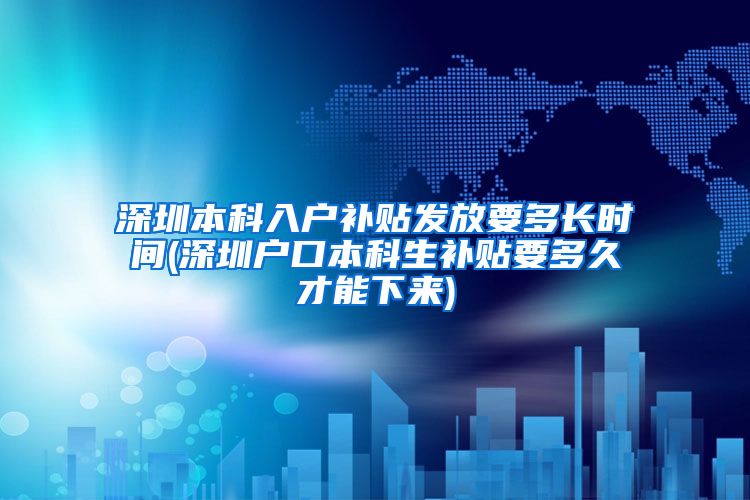 深圳本科入户补贴发放要多长时间(深圳户口本科生补贴要多久才能下来)